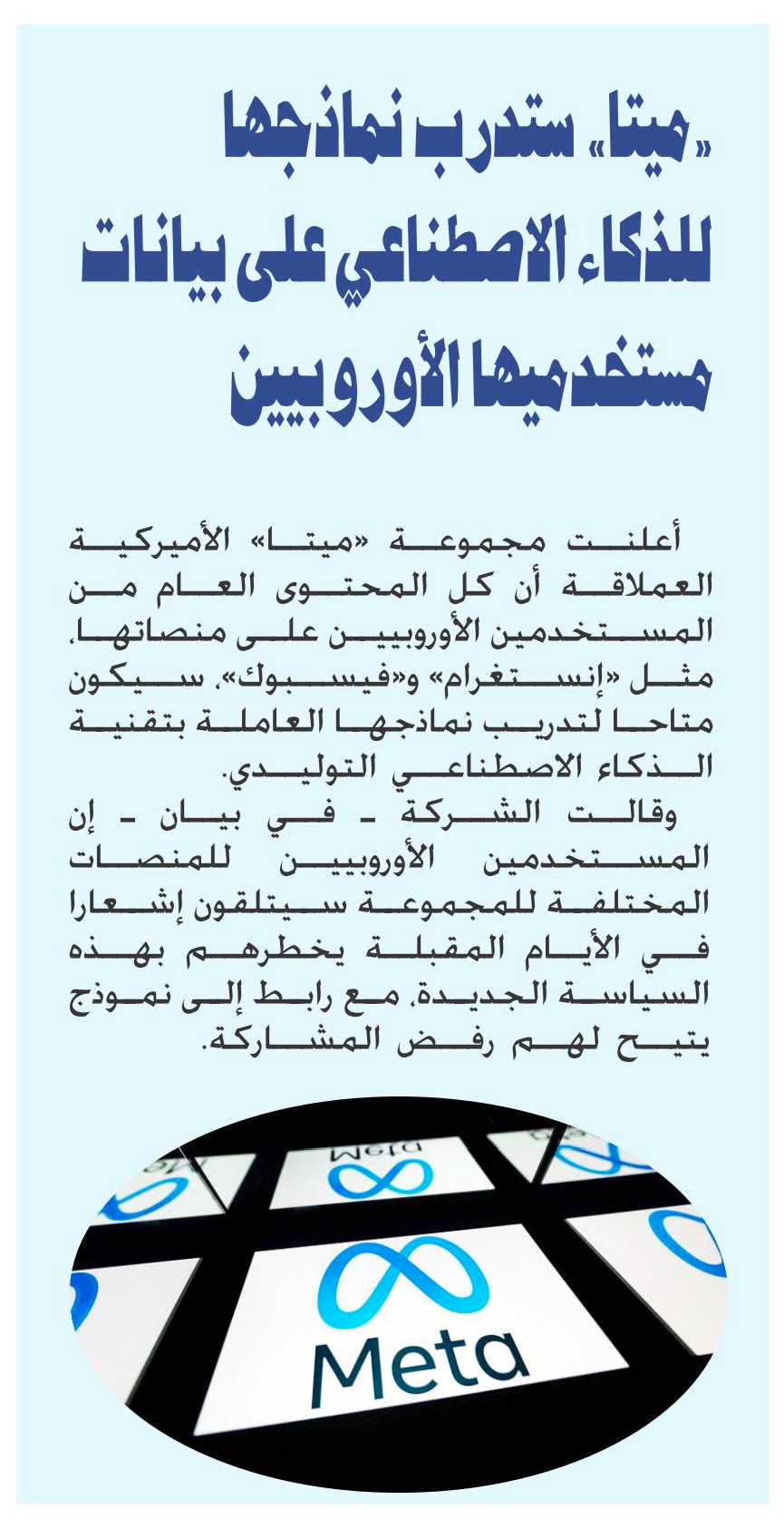 «ميتا» ستدرب نماذجها للذكاء الاصطناعي على بيانات مستخدميها الأوروبيين

أعلنت مجموعة «ميتا» الأميركية العملاقة أن كل المحتوى العام من المستخدمين الأوروبيين على منصاتها، مثل «إنستغرام» و«فيسبوك»، سيكون متاحا لتدريب نماذجها العاملة بتقنية الذكاء الاصطناعي التوليدي.

وقالت الشركة - في بيان - إن المستخدمين الأوروبيين للمنصات المختلفة للمجموعة سيتلقون إشعارا في الأيام المقبلة يخطرهم بهذه السياسة الجديدة، مع رابط إلى نموذج يتيح لهم رفض المشاركة.

Meta

Meta